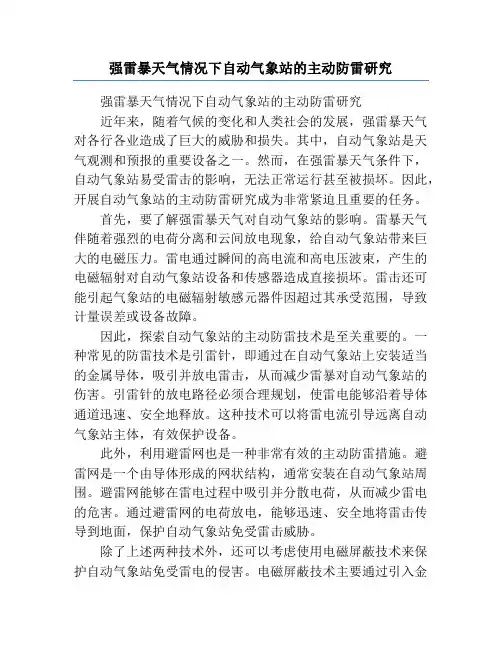 强雷暴天气情况下自动气象站的主动防雷研究

强雷暴天气情况下自动气象站的主动防雷研究

近年来，随着气候的变化和人类社会的发展，强雷暴天气对各行各业造成了巨大的威胁和损失。其中，自动气象站是天气观测和预报的重要设备之一。然而，在强雷暴天气条件下，自动气象站易受雷击的影响，无法正常运行甚至被损坏。因此，开展自动气象站的主动防雷研究成为非常紧迫且重要的任务。

首先，要了解强雷暴天气对自动气象站的影响。雷暴天气伴随着强烈的电荷分离和云间放电现象，给自动气象站带来巨大的电磁压力。雷电通过瞬间的高电流和高电压波束，产生的电磁辐射对自动气象站设备和传感器造成直接损坏。雷击还可能引起气象站的电磁辐射敏感元器件因超过其承受范围，导致计量误差或设备故障。

因此，探索自动气象站的主动防雷技术是至关重要的。一种常见的防雷技术是引雷针，即通过在自动气象站上安装适当的金属导体，吸引并放电雷击，从而减少雷暴对自动气象站的伤害。引雷针的放电路径必须合理规划，使雷电能够沿着导体通道迅速、安全地释放。这种技术可以将雷电流引导远离自动气象站主体，有效保护设备。

此外，利用避雷网也是一种非常有效的主动防雷措施。避雷网是一个由导体形成的网状结构，通常安装在自动气象站周围。避雷网能够在雷电过程中吸引并分散电荷，从而减少雷电的危害。通过避雷网的电荷放电，能够迅速、安全地将雷击传导到地面，保护自动气象站免受雷击威胁。

除了上述两种技术外，还可以考虑使用电磁屏蔽技术来保护自动气象站免受雷电的侵害。电磁屏蔽技术主要通过引入金